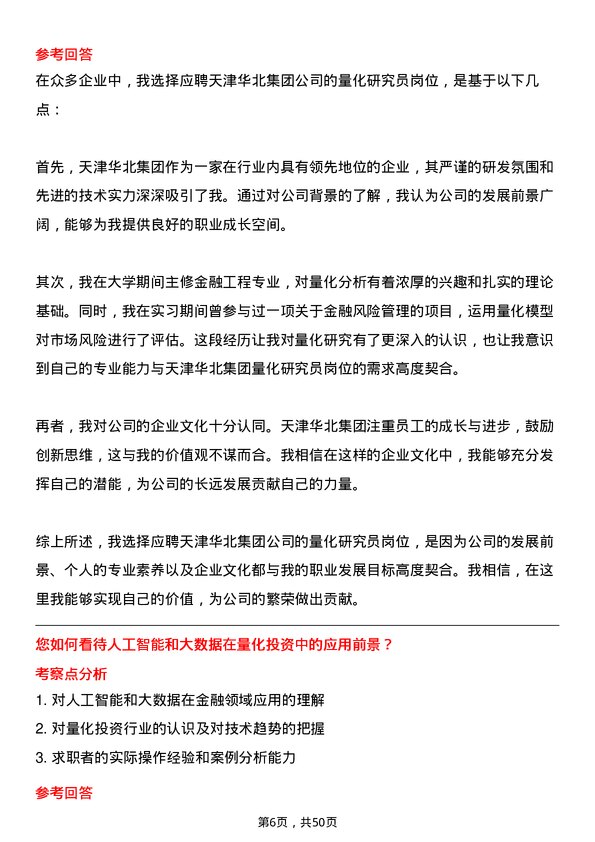 参考回答

在众多企业中，我选择应聘天津华北集团公司的量化研究员岗位，是基于以下几点：

首先，天津华北集团作为一家在行业内具有领先地位的企业，其严谨的研发氛围和先进的技术实力深深吸引了我。通过对公司背景的了解，我认为公司的发展前景广阔，能够为我提供良好的职业成长空间。

其次，我在大学期间主修金融工程专业，对量化分析有着浓厚的兴趣和扎实的理论基础。同时，我在实习期间曾参与过一项关于金融风险管理的项目，运用量化模型对市场风险进行了评估。这段经历让我对量化研究有了更深入的认识，也让我意识到自己的专业能力与天津华北集团量化研究员岗位的需求高度契合。

再者，我对公司的企业文化十分认同。天津华北集团注重员工的成长与进步，鼓励创新思维，这与我的价值观不谋而合。我相信在这样的企业文化中，我能够充分发挥自己的潜能，为公司的长远发展贡献自己的力量。

综上所述，我选择应聘天津华北集团公司的量化研究员岗位，是因为公司的发展前景、个人的专业素养以及企业文化都与我的职业发展目标高度契合。我相信，在这里我能够实现自己的价值，为公司的繁荣做出贡献。

您如何看待人工智能和大数据在量化投资中的应用前景？

考察点分析

1. 对人工智能和大数据在金融领域应用的理解

2. 对量化投资行业的认识及对技术趋势的把握

3. 求职者的实际操作经验和案例分析能力

参考回答

第6页，共50页